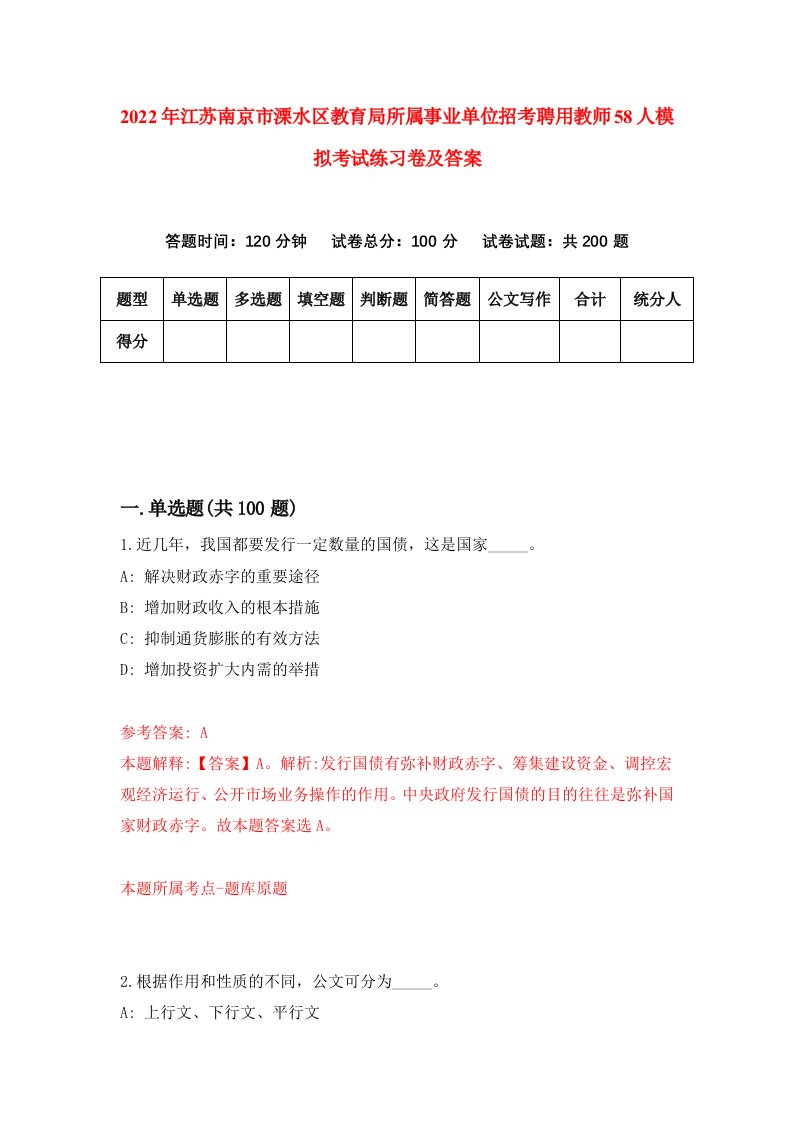 2022年江苏南京市溧水区教育局所属事业单位招考聘用教师58人模拟考试练习卷及答案

答题时间：120分钟　试卷总分：100分　试卷试题：共200题

| 题型 | 单选题 | 多选题 | 填空题 | 判断题 | 简答题 | 公文写作 | 合计 | 统分人 |
|---|---|---|---|---|---|---|---|---|
| 得分 | | | | | | | | |

一.单选题(共100题)

1.近几年，我国都要发行一定数量的国债，这是国家_____。
A: 解决财政赤字的重要途径
B: 增加财政收入的根本措施
C: 抑制通货膨胀的有效方法
D: 增加投资扩大内需的举措

参考答案: A
本题解释:【答案】A。解析:发行国债有弥补财政赤字、筹集建设资金、调控宏观经济运行、公开市场业务操作的作用。中央政府发行国债的目的往往是弥补国家财政赤字。故本题答案选A。

本题所属考点-题库原题

2.根据作用和性质的不同，公文可分为_____。
A: 上行文、下行文、平行文